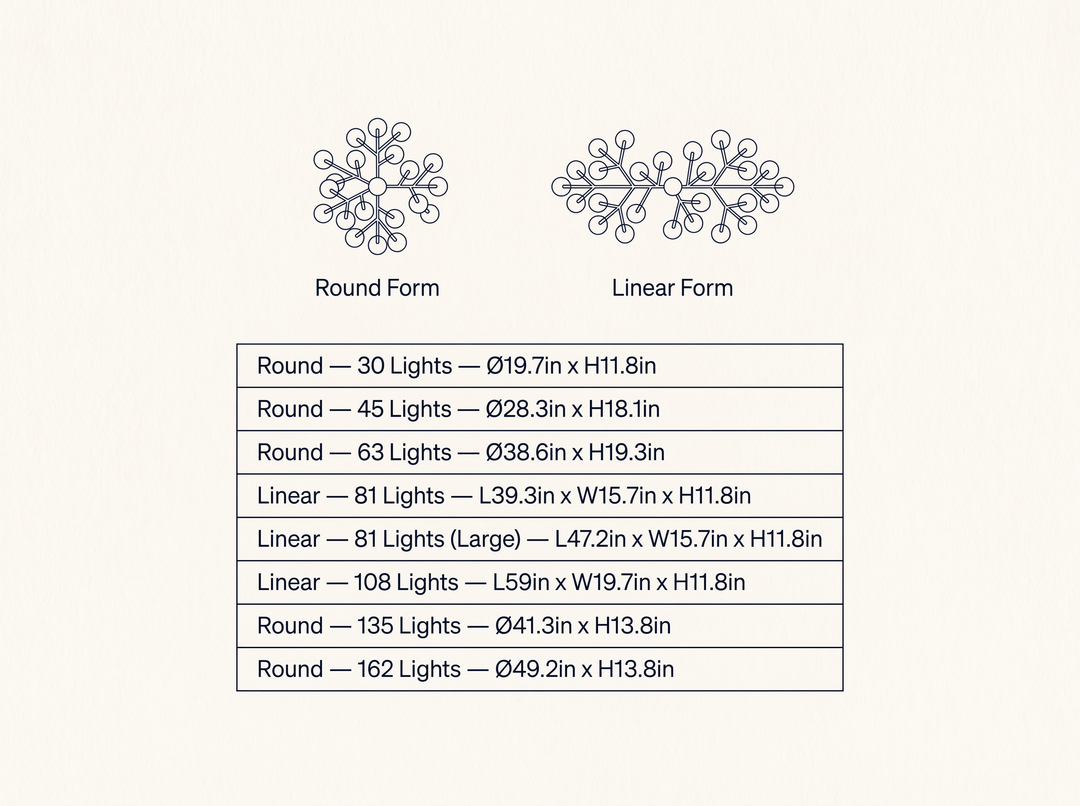 Round Form

Linear Form

| Round — 30 Lights — Ø19.7in x H11.8in |
|---|
| Round — 45 Lights — Ø28.3in x H18.1in |
| Round — 63 Lights — Ø38.6in x H19.3in |
| Linear — 81 Lights — L39.3in x W15.7in x H11.8in |
| Linear — 81 Lights (Large) — L47.2in x W15.7in x H11.8in |
| Linear — 108 Lights — L59in x W19.7in x H11.8in |
| Round — 135 Lights — Ø41.3in x H13.8in |
| Round — 162 Lights — Ø49.2in x H13.8in |